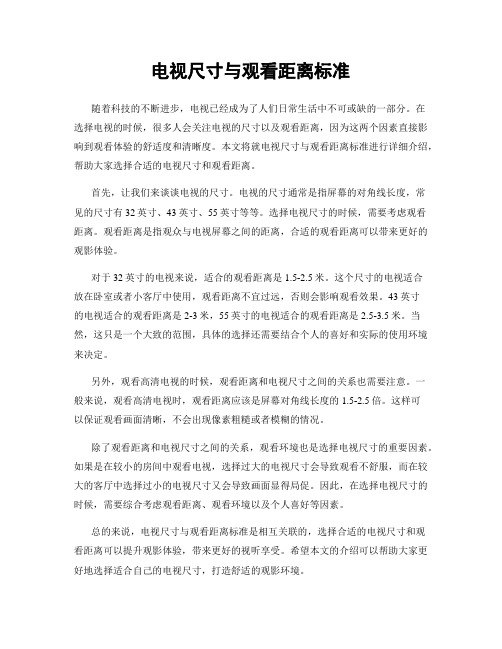 电视尺寸与观看距离标准

随着科技的不断进步，电视已经成为了人们日常生活中不可或缺的一部分。在选择电视的时候，很多人会关注电视的尺寸以及观看距离，因为这两个因素直接影响到观看体验的舒适度和清晰度。本文将就电视尺寸与观看距离标准进行详细介绍，帮助大家选择合适的电视尺寸和观看距离。

首先，让我们来谈谈电视的尺寸。电视的尺寸通常是指屏幕的对角线长度，常见的尺寸有32英寸、43英寸、55英寸等等。选择电视尺寸的时候，需要考虑观看距离。观看距离是指观众与电视屏幕之间的距离，合适的观看距离可以带来更好的观影体验。

对于32英寸的电视来说，适合的观看距离是1.5-2.5米。这个尺寸的电视适合放在卧室或者小客厅中使用，观看距离不宜过远，否则会影响观看效果。43英寸的电视适合的观看距离是2-3米，55英寸的电视适合的观看距离是2.5-3.5米。当然，这只是一个大致的范围，具体的选择还需要结合个人的喜好和实际的使用环境来决定。

另外，观看高清电视的时候，观看距离和电视尺寸之间的关系也需要注意。一般来说，观看高清电视时，观看距离应该是屏幕对角线长度的1.5-2.5倍。这样可以保证观看画面清晰，不会出现像素粗糙或者模糊的情况。

除了观看距离和电视尺寸之间的关系，观看环境也是选择电视尺寸的重要因素。如果是在较小的房间中观看电视，选择过大的电视尺寸会导致观看不舒服，而在较大的客厅中选择过小的电视尺寸又会导致画面显得局促。因此，在选择电视尺寸的时候，需要综合考虑观看距离、观看环境以及个人喜好等因素。

总的来说，电视尺寸与观看距离标准是相互关联的，选择合适的电视尺寸和观看距离可以提升观影体验，带来更好的视听享受。希望本文的介绍可以帮助大家更好地选择适合自己的电视尺寸，打造舒适的观影环境。